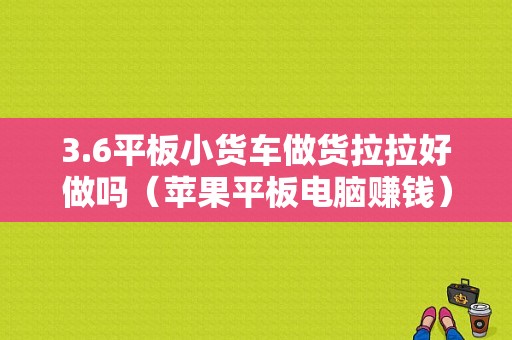 3.6平板小货车做货拉拉好做吗（苹果平板电脑赚钱）